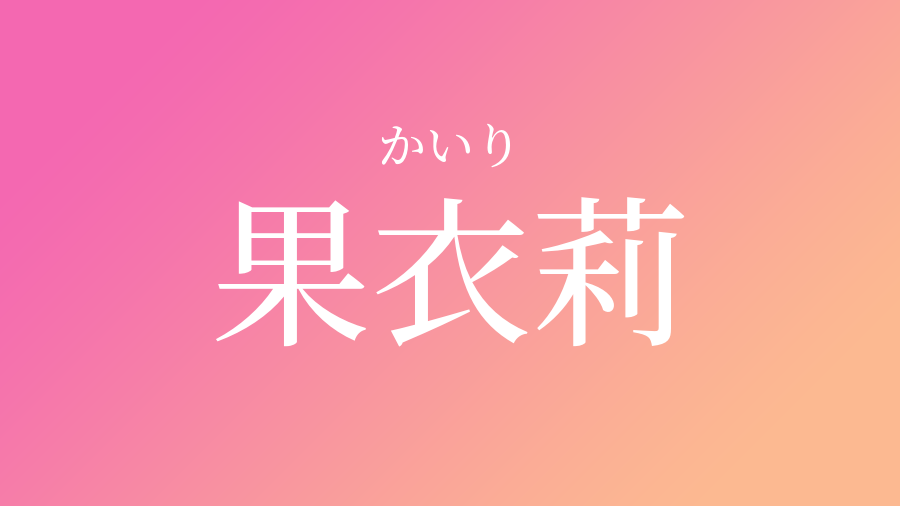 かいり
果衣莉